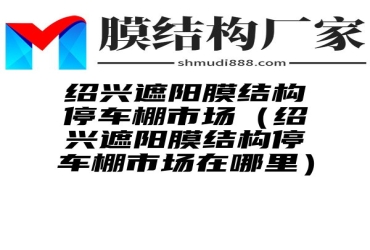 膜结构厂家
shmudi888.com

绍兴遮阳膜结构停车棚市场（绍兴遮阳膜结构停车棚市场在哪里）